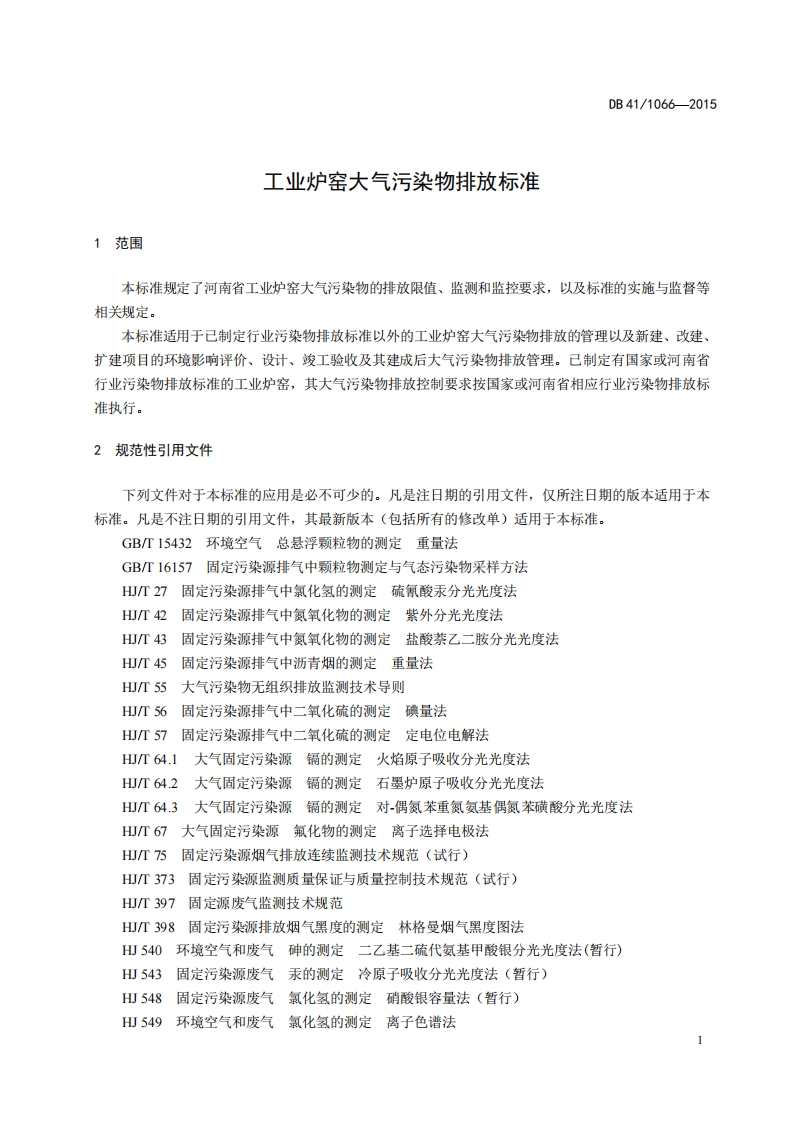 DB 41/1066—2015

工业炉窑大气污染物排放标准

1 范围

本标准规定了河南省工业炉窑大气污染物的排放限值、监测和监控要求，以及标准的实施与监督等相关规定。

本标准适用于已制定行业污染物排放标准以外的工业炉窑大气污染物排放的管理以及新建、改建、扩建项目的环境影响评价、设计、竣工验收及其建成后大气污染物排放管理。已制定有国家或河南省行业污染物排放标准的工业炉窑，其大气污染物排放控制要求按国家或河南省相应行业污染物排放标准执行。

2 规范性引用文件

下列文件对于本标准的应用是必不可少的。凡是注日期的引用文件，仅所注日期的版本适用于本标准。凡是不注日期的引用文件，其最新版本（包括所有的修改单）适用于本标准。

GB/T 15432 环境空气 总悬浮颗粒物的测定 重量法
GB/T 16157 固定污染源排气中颗粒物测定与气态污染物采样方法
HJ/T 27 固定污染源排气中氯化氢的测定 硫氰酸汞分光光度法
HJ/T 42 固定污染源排气中氮氧化物的测定 紫外分光光度法
HJ/T 43 固定污染源排气中氮氧化物的测定 盐酸萘乙二胺分光光度法
HJ/T 45 固定污染源排气中沥青烟的测定 重量法
HJ/T 55 大气污染物无组织排放监测技术导则
HJ/T 56 固定污染源排气中二氧化硫的测定 碘量法
HJ/T 57 固定污染源排气中二氧化硫的测定 定电位电解法
HJ/T 64.1 大气固定污染源 镉的测定 火焰原子吸收分光光度法
HJ/T 64.2 大气固定污染源 镉的测定 石墨炉原子吸收分光光度法
HJ/T 64.3 大气固定污染源 镉的测定 对-偶氮苯重氮氨基偶氮苯磺酸分光光度法
HJ/T 67 大气固定污染源 氟化物的测定 离子选择电极法
HJ/T 75 固定污染源烟气排放连续监测技术规范（试行）
HJ/T 373 固定污染源监测质量保证与质量控制技术规范（试行）
HJ/T 397 固定源废气监测技术规范
HJ/T 398 固定污染源排放烟气黑度的测定 林格曼烟气黑度图法
HJ 540 环境空气和废气 砷的测定 二乙基二硫代氨基甲酸银分光光度法(暂行)
HJ 543 固定污染源废气 汞的测定 冷原子吸收分光光度法（暂行）
HJ 548 固定污染源废气 氯化氢的测定 硝酸银容量法（暂行）
HJ 549 环境空气和废气 氯化氢的测定 离子色谱法

1